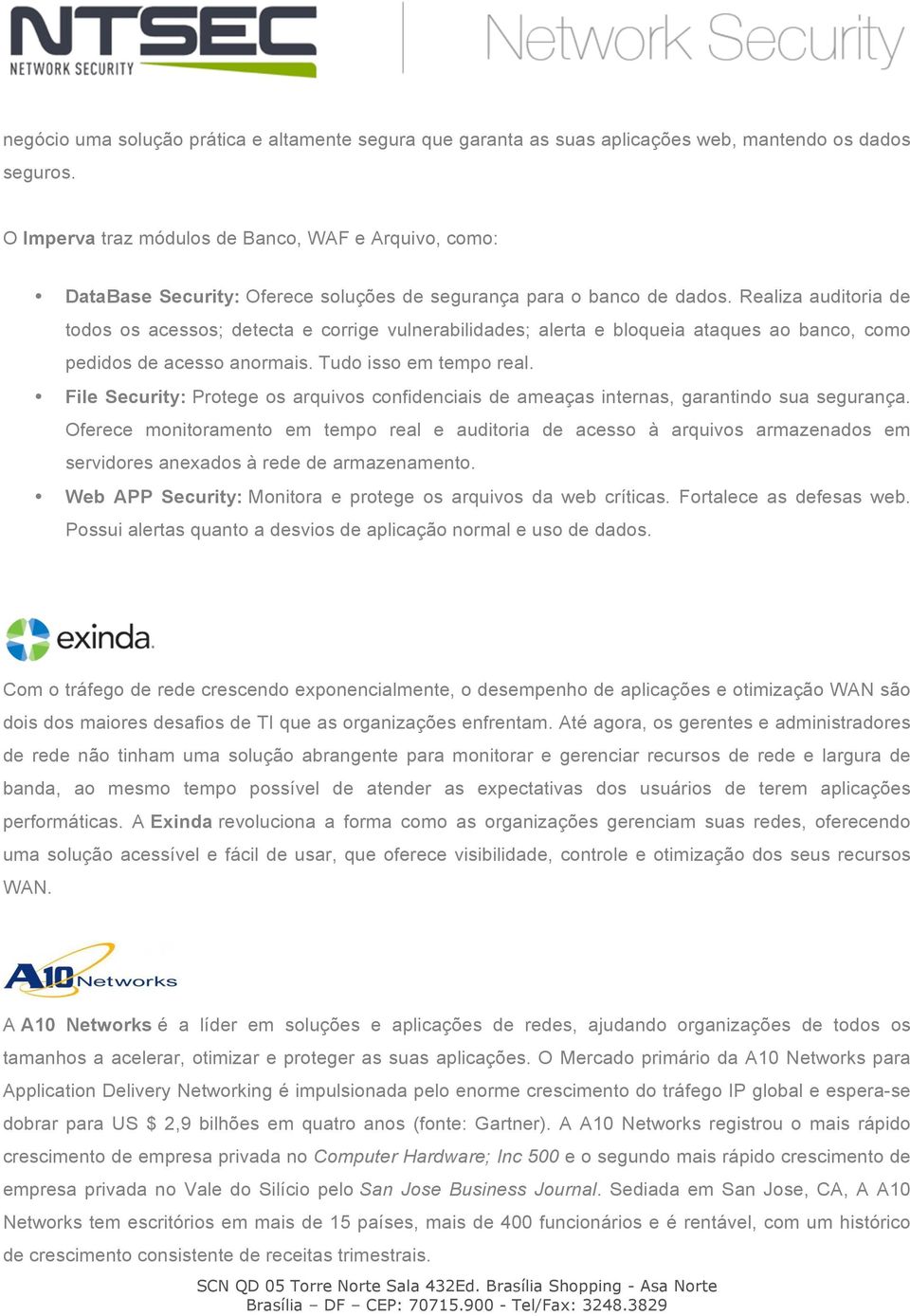 NTSEC
NETWORK SECURITY
Network Security

negócio uma solução prática e altamente segura que garanta as suas aplicações web, mantendo os dados seguros.

O Imperva traz módulos de Banco, WAF e Arquivo, como:

• DataBase Security: Oferece soluções de segurança para o banco de dados. Realiza auditoria de todos os acessos; detecta e corrige vulnerabilidades; alerta e bloqueia ataques ao banco, como pedidos de acesso anormais. Tudo isso em tempo real.
• File Security: Protege os arquivos confidenciais de ameaças internas, garantindo sua segurança. Oferece monitoramento em tempo real e auditoria de acesso à arquivos armazenados em servidores anexados à rede de armazenamento.
• Web APP Security: Monitora e protege os arquivos da web críticas. Fortalece as defesas web. Possui alertas quanto a desvios de aplicação normal e uso de dados.

exinda.

Com o tráfego de rede crescendo exponencialmente, o desempenho de aplicações e otimização WAN são dois dos maiores desafios de TI que as organizações enfrentam. Até agora, os gerentes e administradores de rede não tinham uma solução abrangente para monitorar e gerenciar recursos de rede e largura de banda, ao mesmo tempo possível de atender as expectativas dos usuários de terem aplicações performáticas. A Exinda revoluciona a forma como as organizações gerenciam suas redes, oferecendo uma solução acessível e fácil de usar, que oferece visibilidade, controle e otimização dos seus recursos WAN.

A10 Networks

A A10 Networks é a líder em soluções e aplicações de redes, ajudando organizações de todos os tamanhos a acelerar, otimizar e proteger as suas aplicações. O Mercado primário da A10 Networks para Application Delivery Networking é impulsionada pelo enorme crescimento do tráfego IP global e espera-se dobrar para US $ 2,9 bilhões em quatro anos (fonte: Gartner). A A10 Networks registrou o mais rápido crescimento de empresa privada no Computer Hardware; Inc 500 e o segundo mais rápido crescimento de empresa privada no Vale do Silício pelo San Jose Business Journal. Sediada em San Jose, CA, A A10 Networks tem escritórios em mais de 15 países, mais de 400 funcionários e é rentável, com um histórico de crescimento consistente de receitas trimestrais.

SCN QD 05 Torre Norte Sala 432Ed. Brasília Shopping - Asa Norte
Brasília – DF – CEP: 70715.900 - Tel/Fax: 3248.3829